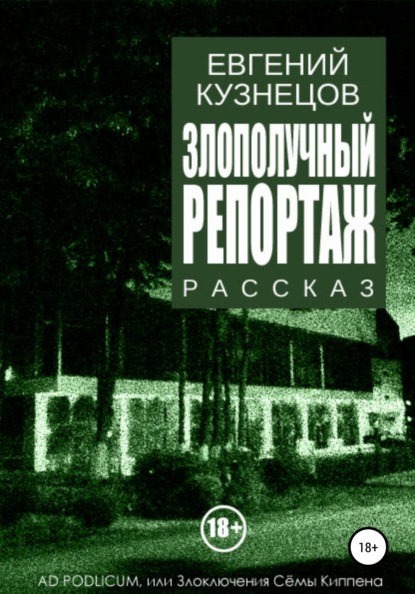 ЕВГЕНИЙ КУЗНЕЦОВ

ЗЛОПОЛУЧНЫЙ РЕПОРТАЖ

РАССКАЗ

18+

18+

AD PODLICUM, или Злоключения Сёмы Киппена